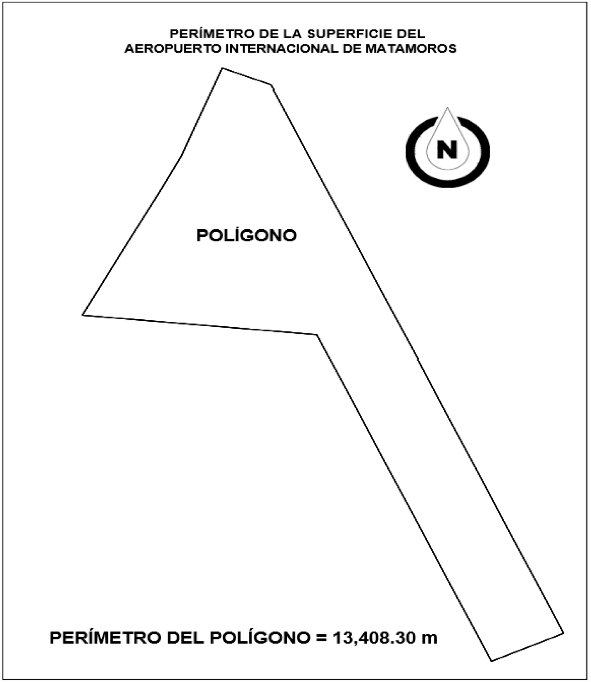 PERÍMETRO DE LA SUPERFICIE DEL AEROPUERTO INTERNACIONAL DE MATAMOROS

N

POLÍGONO

PERÍMETRO DEL POLÍGONO = 13,408.30 m